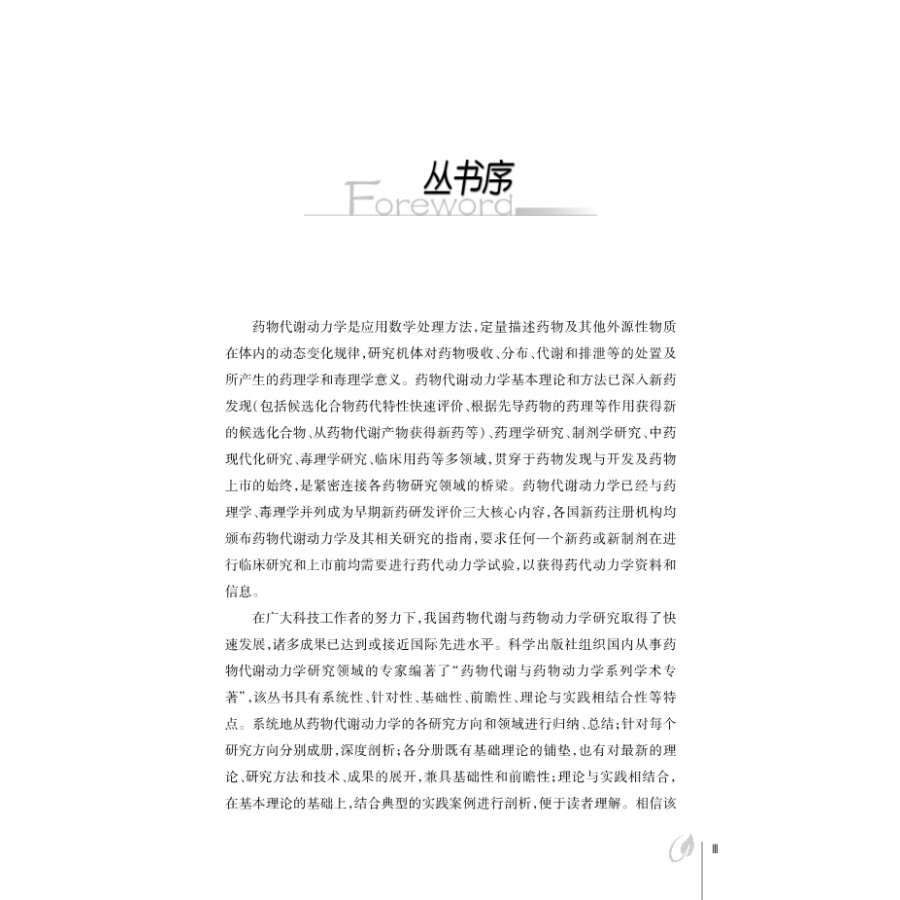 丛书序
Foreword

药物代谢动力学是应用数学处理方法，定量描述药物及其他外源性物质在体内的动态变化规律，研究机体对药物吸收、分布、代谢和排泄等的处置及所产生的药理学和毒理学意义。药物代谢动力学基本理论和方法已深入新药发现（包括候选化合物药代特性快速评价、根据先导药物的药理等作用获得新的候选化合物、从药物代谢产物获得新药等）、药理学研究、制剂学研究、中药现代化研究、毒理学研究、临床用药等多领域，贯穿于药物发现与开发及药物上市的始终，是紧密连接各药物研究领域的桥梁。药物代谢动力学已经与药理学、毒理学并列成为早期新药研发评价三大核心内容，各国新药注册机构均颁布药物代谢动力学及其相关研究的指南，要求任何一个新药或新制剂在进行临床研究和上市前均需要进行药代动力学试验，以获得药代动力学资料和信息。

在广大科技工作者的努力下，我国药物代谢与药物动力学研究取得了快速发展，诸多成果已达到或接近国际先进水平。科学出版社组织国内从事药物代谢动力学研究领域的专家编著了“药物代谢与药物动力学系列学术专著”，该丛书具有系统性、针对性、基础性、前瞻性、理论与实践相结合性等特点。系统地从药物代谢动力学的各研究方向和领域进行归纳、总结；针对每个研究方向分别成册，深度剖析；各分册既有基础理论的铺垫，也有对最新的理论、研究方法和技术、成果的展开，兼具基础性和前瞻性；理论与实践相结合，在基本理论的基础上，结合典型的实践案例进行剖析，便于读者理解。相信该

iii